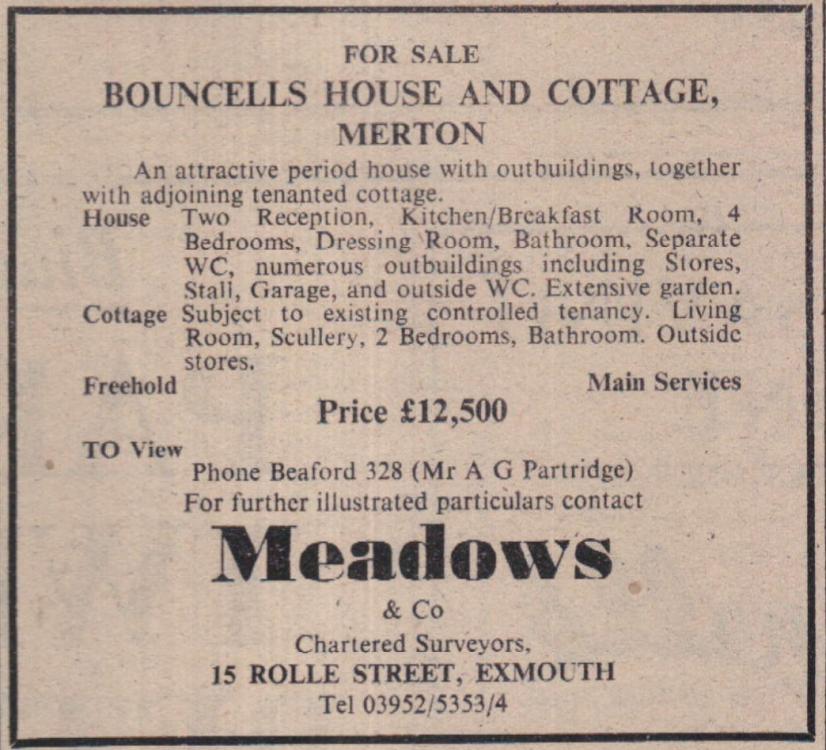 FOR SALE
BOUNCELLS HOUSE AND COTTAGE, MERTON

An attractive period house with outbuildings, together with adjoining tenanted cottage.

House Two Reception, Kitchen/Breakfast Room, 4 Bedrooms, Dressing Room, Bathroom, Separate WC, numerous outbuildings including Stores, Stall, Garage, and outside WC. Extensive garden.

Cottage Subject to existing controlled tenancy. Living Room, Scullery, 2 Bedrooms, Bathroom. Outside stores.

Freehold Main Services

Price £12,500

TO View
Phone Beaford 328 (Mr A G Partridge)
For further illustrated particulars contact

Meadows
& Co
Chartered Surveyors,
15 ROLLE STREET, EXMOUTH
Tel 03952/5353/4